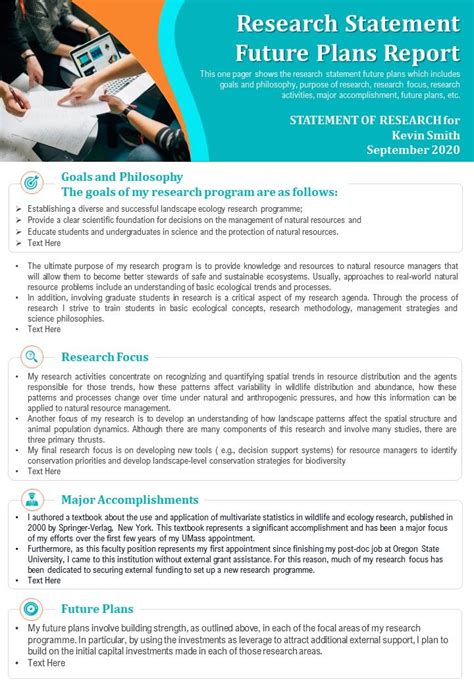 Research Statement Future Plans Report

This one pager shows the research statement future plans which includes goals and philosophy, purpose of research, research focus, research activities, major accomplishment, future plans, etc.

STATEMENT OF RESEARCH for Kevin Smith September 2020

Goals and Philosophy

The goals of my research program are as follows:

➢ Establishing a diverse and successful landscape ecology research programme;
➢ Provide a clear scientific foundation for decisions on the management of natural resources and
➢ Educate students and undergraduates in science and the protection of natural resources.
➢ Text Here

• The ultimate purpose of my research program is to provide knowledge and resources to natural resource managers that will allow them to become better stewards of safe and sustainable ecosystems. Usually, approaches to real-world natural resource problems include an understanding of basic ecological trends and processes.
• In addition, involving graduate students in research is a critical aspect of my research agenda. Through the process of research I strive to train students in basic ecological concepts, research methodology, management strategies and science philosophies.
• Text Here

Research Focus

• My research activities concentrate on recognizing and quantifying spatial trends in resource distribution and the agents responsible for those trends, how these patterns affect variability in wildlife distribution and abundance, how these patterns and processes change over time under natural and anthropogenic pressures, and how this information can be applied to natural resource management.
• Another focus of my research is to develop an understanding of how landscape patterns affect the spatial structure and animal population dynamics. Although there are many components of this research and involve many studies, there are three primary thrusts.
• My final research focus is on developing new tools ( e.g., decision support systems) for resource managers to identify conservation priorities and develop landscape-level conservation strategies for biodiversity
• Text Here

Major Accomplishments

• I authored a textbook about the use and application of multivariate statistics in wildlife and ecology research, published in 2000 by Springer-Verlag, New York. This textbook represents a significant accomplishment and has been a major focus of my efforts over the first few years of my UMass appointment.
• Furthermore, as this faculty position represents my first appointment since finishing my post-doc job at Oregon State University, I came to this institution without external grant assistance. For this reason, much of my research focus has been dedicated to securing external funding to set up a new research programme.
• Text Here

Future Plans

• My future plans involve building strength, as outlined above, in each of the focal areas of my research programme. In particular, by using the investments as leverage to attract additional external support, I plan to build on the initial capital investments made in each of those research areas.
• Text Here